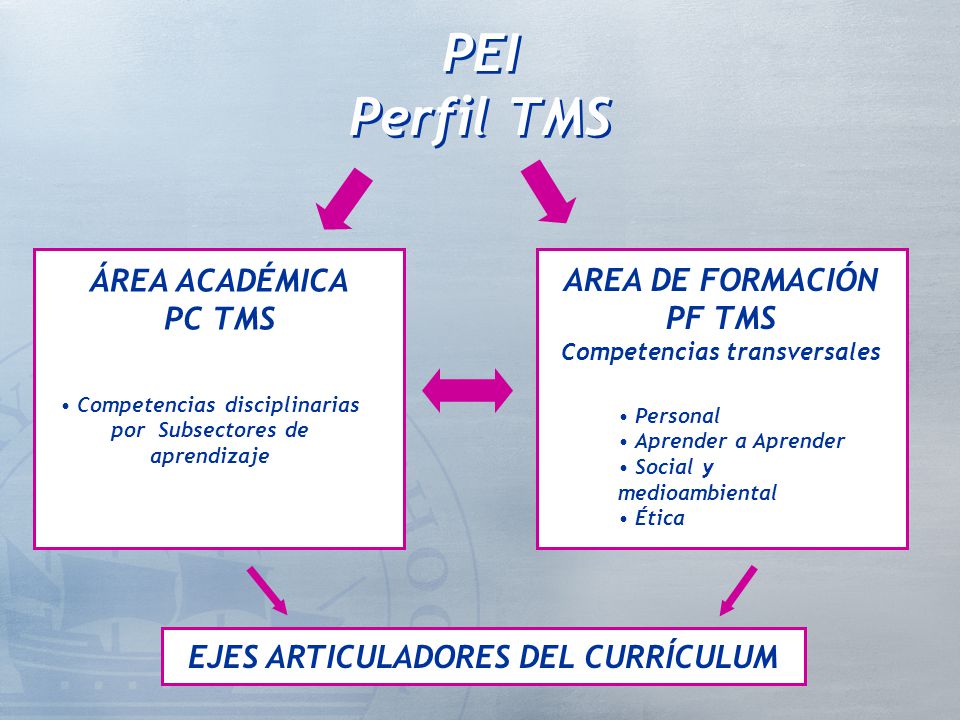 PEI
Perfil TMS

ÁREA ACADÉMICA
PC TMS

• Competencias disciplinarias por Subsectores de aprendizaje

AREA DE FORMACIÓN
PF TMS
Competencias transversales

• Personal
• Aprender a Aprender
• Social y medioambiental
• Ética

EJES ARTICULADORES DEL CURRÍCULUM